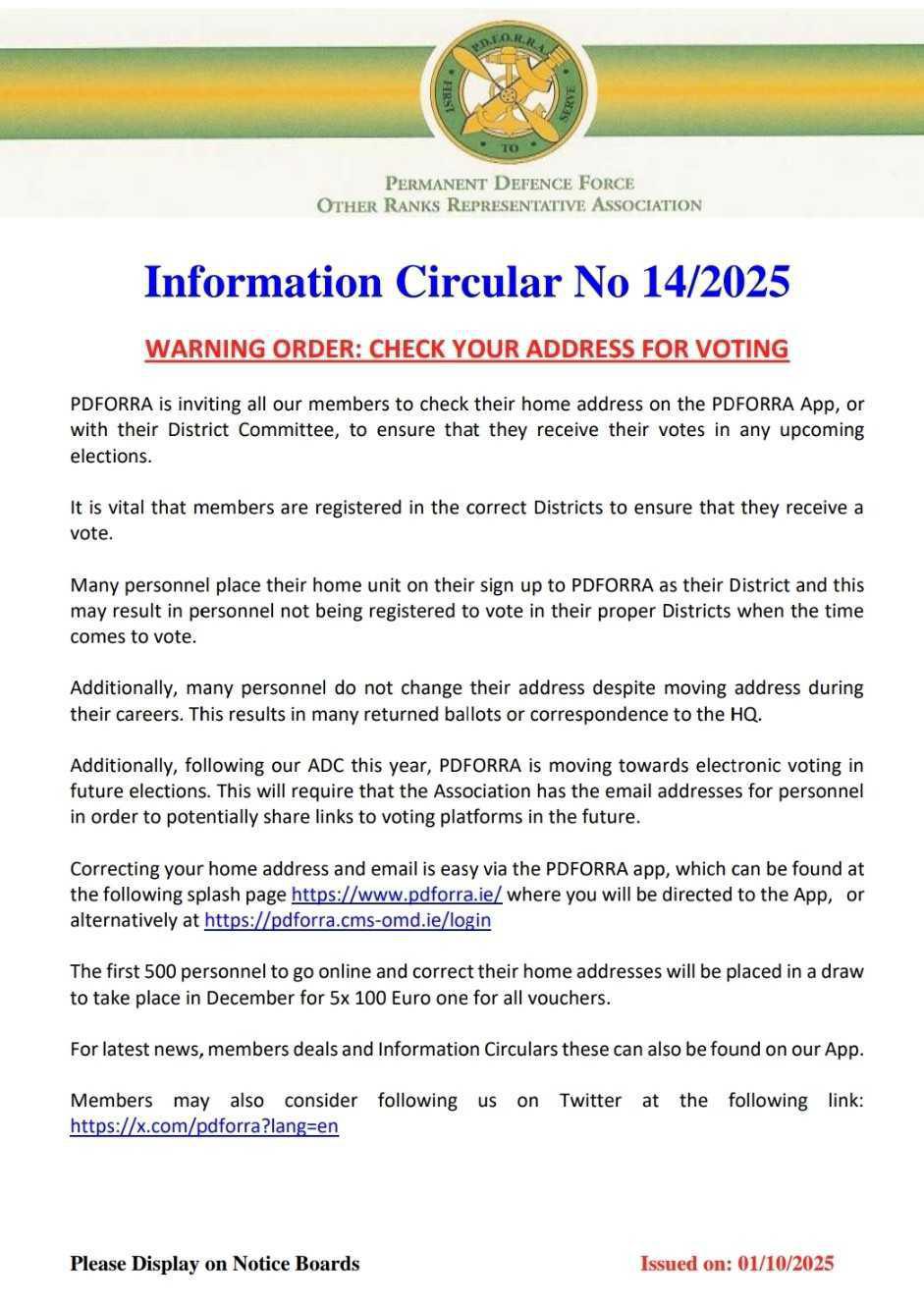 P.D.F.O.R.R.A.
FIRST TO SERVE

PERMANENT DEFENCE FORCE
OTHER RANKS REPRESENTATIVE ASSOCIATION

Information Circular No 14/2025

WARNING ORDER: CHECK YOUR ADDRESS FOR VOTING

PDFORRA is inviting all our members to check their home address on the PDFORRA App, or with their District Committee, to ensure that they receive their votes in any upcoming elections.

It is vital that members are registered in the correct Districts to ensure that they receive a vote.

Many personnel place their home unit on their sign up to PDFORRA as their District and this may result in personnel not being registered to vote in their proper Districts when the time comes to vote.

Additionally, many personnel do not change their address despite moving address during their careers. This results in many returned ballots or correspondence to the HQ.

Additionally, following our ADC this year, PDFORRA is moving towards electronic voting in future elections. This will require that the Association has the email addresses for personnel in order to potentially share links to voting platforms in the future.

Correcting your home address and email is easy via the PDFORRA app, which can be found at the following splash page https://www.pdforra.ie/ where you will be directed to the App, or alternatively at https://pdforra.cms-omd.ie/login

The first 500 personnel to go online and correct their home addresses will be placed in a draw to take place in December for 5x 100 Euro one for all vouchers.

For latest news, members deals and Information Circulars these can also be found on our App.

Members may also consider following us on Twitter at the following link: https://x.com/pdforra?lang=en

Please Display on Notice Boards

Issued on: 01/10/2025